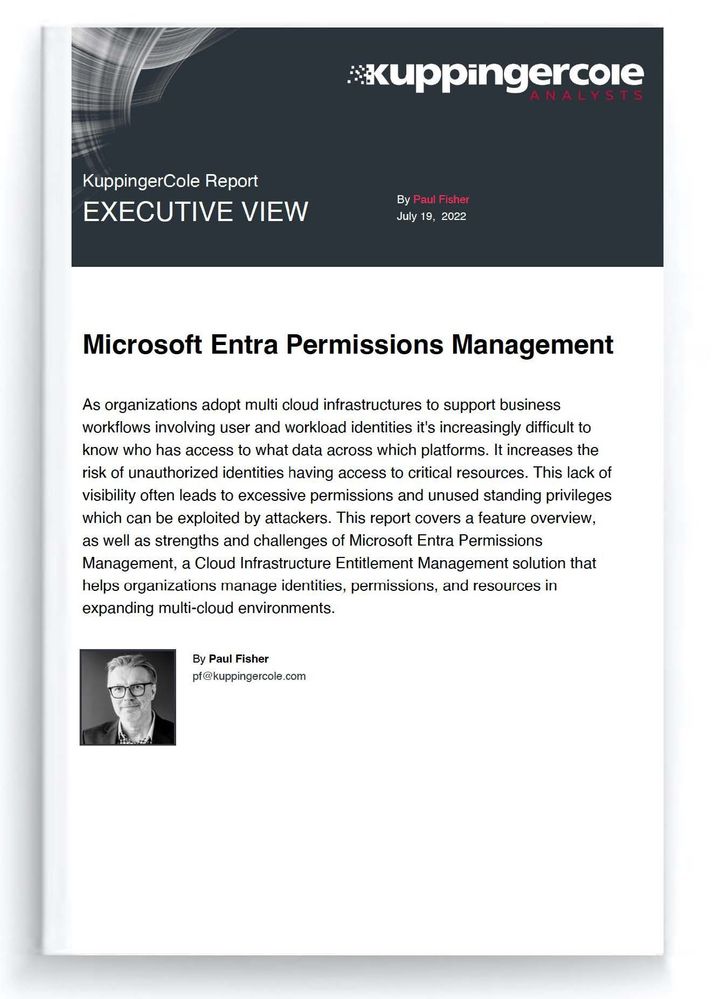 kuppingercole
ANALYSTS

KuppingerCole Report
EXECUTIVE VIEW

By Paul Fisher
July 19, 2022

Microsoft Entra Permissions Management

As organizations adopt multi cloud infrastructures to support business workflows involving user and workload identities it's increasingly difficult to know who has access to what data across which platforms. It increases the risk of unauthorized identities having access to critical resources. This lack of visibility often leads to excessive permissions and unused standing privileges which can be exploited by attackers. This report covers a feature overview, as well as strengths and challenges of Microsoft Entra Permissions Management, a Cloud Infrastructure Entitlement Management solution that helps organizations manage identities, permissions, and resources in expanding multi-cloud environments.

By Paul Fisher
pf@kuppingercole.com